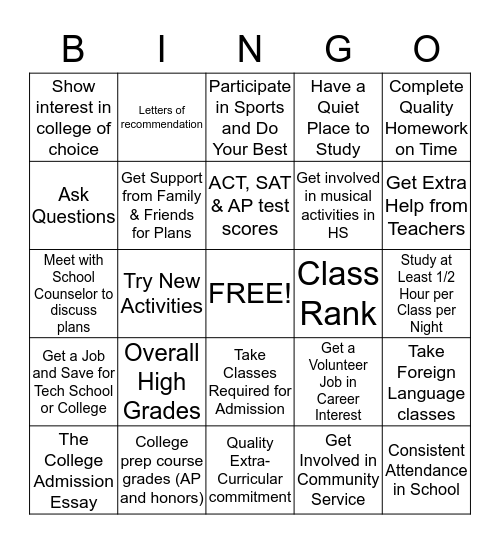 | B | I | N | G | O |
|---|---|---|---|---|
| Show interest in college of choice | Letters of recommendation | Participate in Sports and Do Your Best | Have a Quiet Place to Study | Complete Quality Homework on Time |
| Ask Questions | Get Support from Family & Friends for Plans | ACT, SAT & AP test scores | Get involved in musical activities in HS | Get Extra Help from Teachers |
| Meet with School Counselor to discuss plans | Try New Activities | FREE! | Class Rank | Study at Least 1/2 Hour per Class per Night |
| Get a Job and Save for Tech School or College | Overall High Grades | Take Classes Required for Admission | Get a Volunteer Job in Career Interest | Take Foreign Language classes |
| The College Admission Essay | College prep course grades (AP and honors) | Quality Extra-Curricular commitment | Get Involved in Community Service | Consistent Attendance in School |